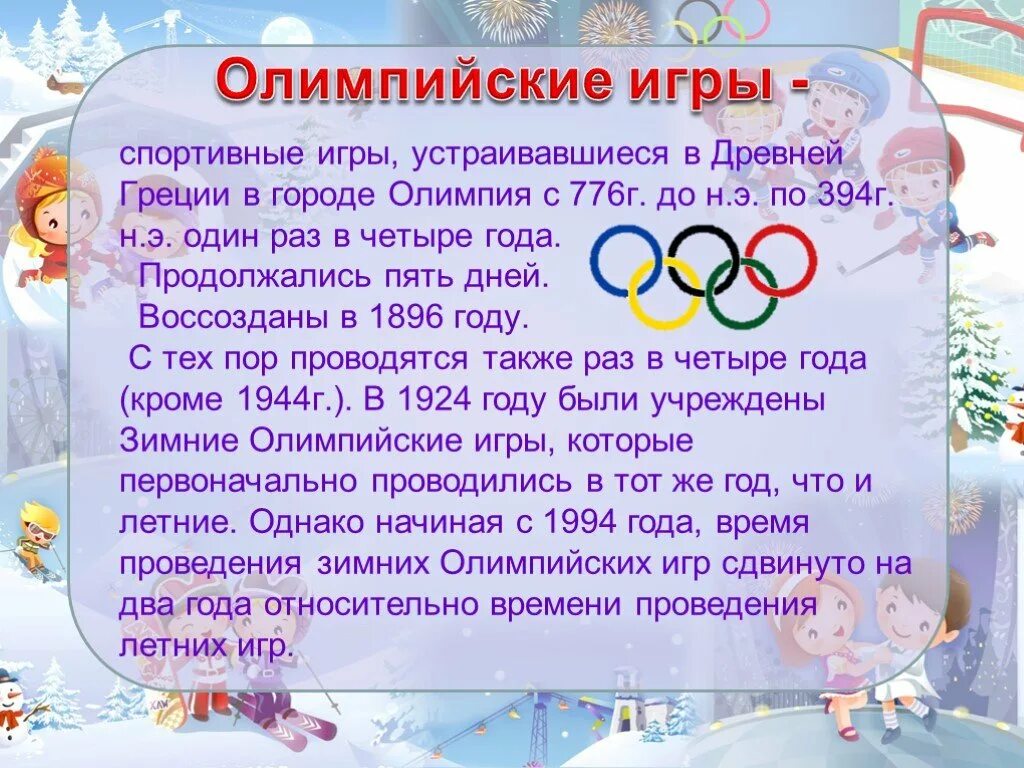 Олимпийские игры -

спортивные игры, устраивавшиеся в Древней Греции в городе Олимпия с 776г. до н.э. по 394г. н.э. один раз в четыре года.
Продолжались пять дней.
Воссозданы в 1896 году.
С тех пор проводятся также раз в четыре года (кроме 1944г.). В 1924 году были учреждены Зимние Олимпийские игры, которые первоначально проводились в тот же год, что и летние. Однако начиная с 1994 года, время проведения зимних Олимпийских игр сдвинуто на два года относительно времени проведения летних игр.